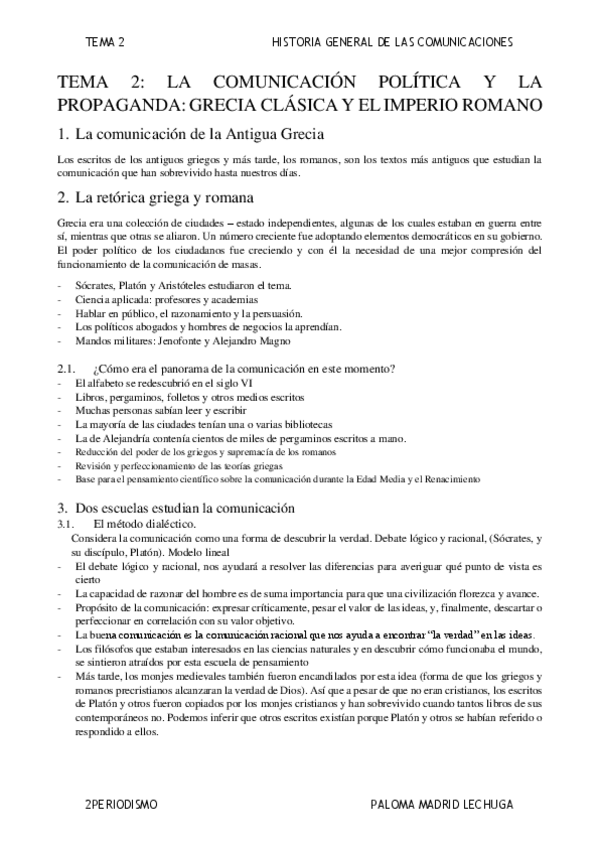 TEMA 2 HISTORIA GENERAL DE LAS COMUNICACIONES

TEMA 2: LA COMUNICACIÓN POLÍTICA Y LA PROPAGANDA: GRECIA CLÁSICA Y EL IMPERIO ROMANO

1. La comunicación de la Antigua Grecia

Los escritos de los antiguos griegos y más tarde, los romanos, son los textos más antiguos que estudian la comunicación que han sobrevivido hasta nuestros días.

2. La retórica griega y romana

Grecia era una colección de ciudades – estado independientes, algunas de los cuales estaban en guerra entre sí, mientras que otras se aliaron. Un número creciente fue adoptando elementos democráticos en su gobierno. El poder político de los ciudadanos fue creciendo y con él la necesidad de una mejor compresión del funcionamiento de la comunicación de masas.

- Sócrates, Platón y Aristóteles estudiaron el tema.
- Ciencia aplicada: profesores y academias
- Hablar en público, el razonamiento y la persuasión.
- Los políticos abogados y hombres de negocios la aprendían.
- Mandos militares: Jenofonte y Alejandro Magno

2.1. ¿Cómo era el panorama de la comunicación en este momento?
- El alfabeto se redescubrió en el siglo VI
- Libros, pergaminos, folletos y otros medios escritos
- Muchas personas sabían leer y escribir
- La mayoría de las ciudades tenían una o varias bibliotecas
- La de Alejandría contenía cientos de miles de pergaminos escritos a mano.
- Reducción del poder de los griegos y supremacía de los romanos
- Revisión y perfeccionamiento de las teorías griegas
- Base para el pensamiento científico sobre la comunicación durante la Edad Media y el Renacimiento

3. Dos escuelas estudian la comunicación
3.1. El método dialéctico.
Considera la comunicación como una forma de descubrir la verdad. Debate lógico y racional, (Sócrates, y su discípulo, Platón). Modelo lineal
- El debate lógico y racional, nos ayudará a resolver las diferencias para averiguar qué punto de vista es cierto
- La capacidad de razonar del hombre es de suma importancia para que una civilización florezca y avance.
- Propósito de la comunicación: expresar críticamente, pesar el valor de las ideas, y, finalmente, descartar o perfeccionar en correlación con su valor objetivo.
- La buena comunicación es la comunicación racional que nos ayuda a encontrar "la verdad" en las ideas.
- Los filósofos que estaban interesados en las ciencias naturales y en descubrir cómo funcionaba el mundo, se sintieron atraídos por esta escuela de pensamiento
- Más tarde, los monjes medievales también fueron encandilados por esta idea (forma de que los griegos y romanos precristianos alcanzaran la verdad de Dios). Así que a pesar de que no eran cristianos, los escritos de Platón y otros fueron copiados por los monjes cristianos y han sobrevivido cuando tantos libros de sus contemporáneos no. Podemos inferir que otros escritos existían porque Platón y otros se habían referido o respondido a ellos.

2PERIODISMO PALOMA MADRID LECHUGA